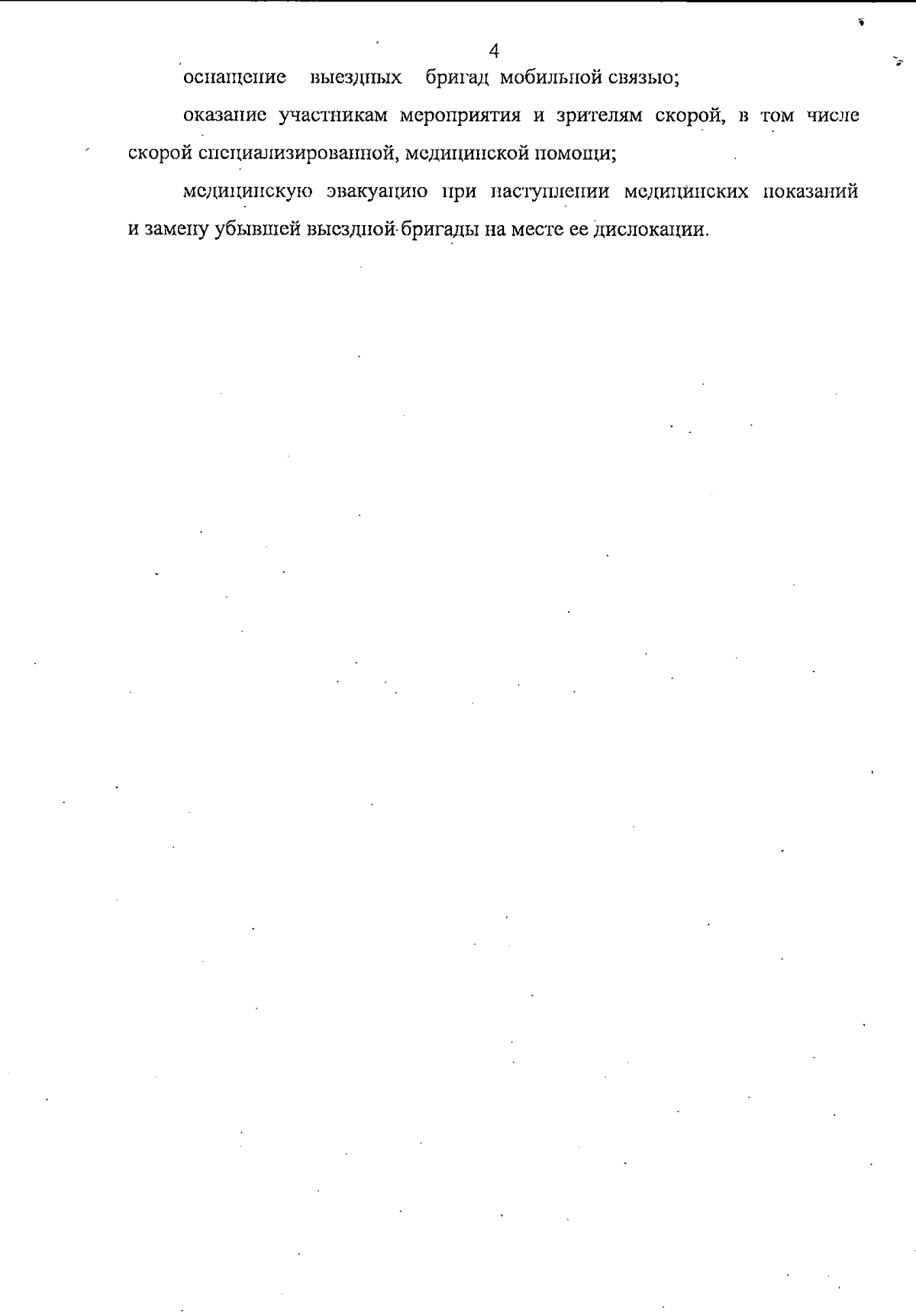 4

оснащение выездных бригад мобильной связью;

оказание участникам мероприятия и зрителям скорой, в том числе скорой специализированной, медицинской помощи;

медицинскую эвакуацию при наступлении медицинских показаний и замену убывшей выездной бригады на месте ее дислокации.